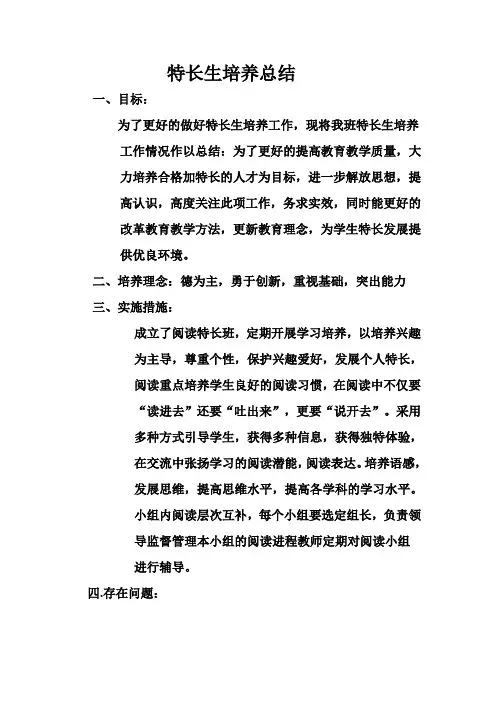 特长生培养总结

一、目标：

为了更好的做好特长生培养工作，现将我班特长生培养工作情况作以总结：为了更好的提高教育教学质量，大力培养合格加特长的人才为目标，进一步解放思想，提高认识，高度关注此项工作，务求实效，同时能更好的改革教育教学方法，更新教育理念，为学生特长发展提供优良环境。

二、培养理念：德为主，勇于创新，重视基础，突出能力

三、实施措施：

成立了阅读特长班，定期开展学习培养，以培养兴趣为主导，尊重个性，保护兴趣爱好，发展个人特长，阅读重点培养学生良好的阅读习惯，在阅读中不仅要“读进去”还要“吐出来”，更要“说开去”。采用多种方式引导学生，获得多种信息，获得独特体验，在交流中张扬学习的阅读潜能，阅读表达。培养语感，发展思维，提高思维水平，提高各学科的学习水平。小组内阅读层次互补，每个小组要选定组长，负责领导监督管理本小组的阅读进程教师定期对阅读小组进行辅导。

四.存在问题：